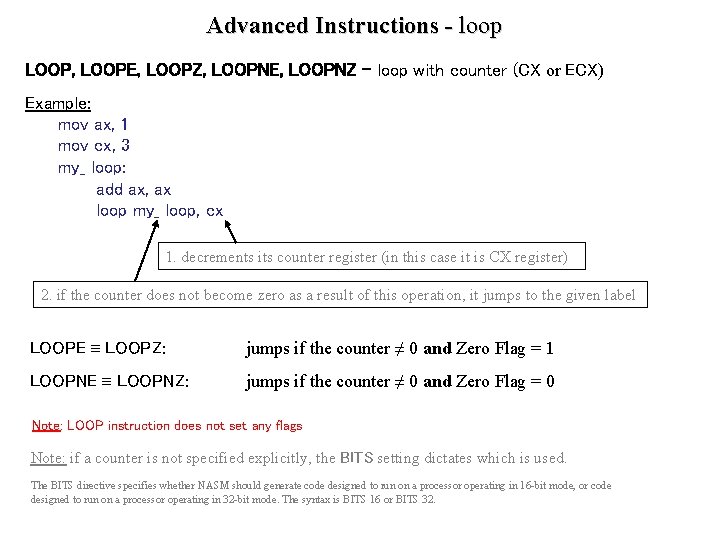 Advanced Instructions - loop

LOOP, LOOPE, LOOPZ, LOOPNE, LOOPNZ – loop with counter (CX or ECX)

Example:
mov ax, 1
mov cx, 3
my_ loop:
add ax, ax
loop my_ loop, cx

1. decrements its counter register (in this case it is CX register)

2. if the counter does not become zero as a result of this operation, it jumps to the given label

LOOPE ≡ LOOPZ: jumps if the counter ≠ 0 and Zero Flag = 1

LOOPNE ≡ LOOPNZ: jumps if the counter ≠ 0 and Zero Flag = 0

Note: LOOP instruction does not set any flags

Note: if a counter is not specified explicitly, the BITS setting dictates which is used.

The BITS directive specifies whether NASM should generate code designed to run on a processor operating in 16-bit mode, or code designed to run on a processor operating in 32-bit mode. The syntax is BITS 16 or BITS 32.